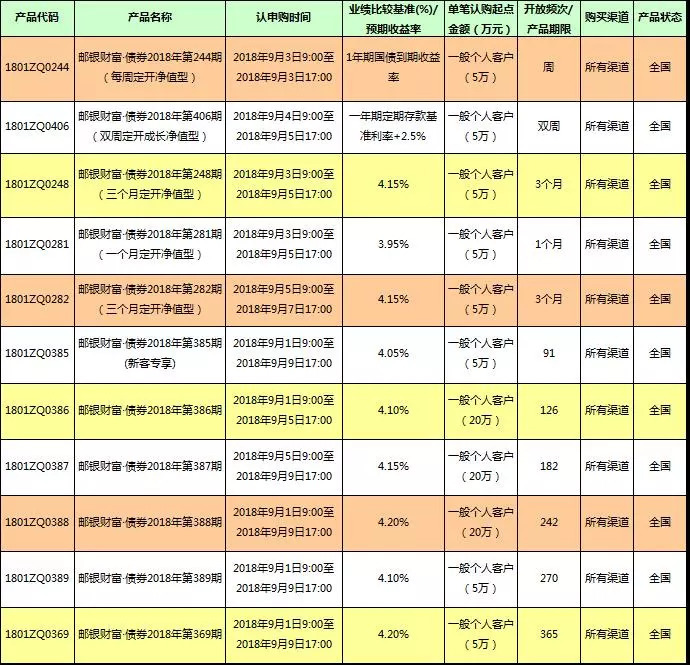 | 产品代码 | 产品名称 | 认申购时间 | 业绩比较基准(%)/预期收益率 | 单笔认购起点金额（万元） | 开放频次/产品期限 | 购买渠道 | 产品状态 |
|---|---|---|---|---|---|---|---|
| 1801ZQ0244 | 邮银财富·债券2018年第244期（每周定开净值型） | 2018年9月3日9:00至2018年9月3日17:00 | 1年期国债到期收益率 | 一般个人客户（5万） | 周 | 所有渠道 | 全国 |
| 1801ZQ0406 | 邮银财富·债券2018年第406期（双周定开成长净值型） | 2018年9月4日9:00至2018年9月5日17:00 | 一年期定期存款基准利率+2.5% | 一般个人客户（5万） | 双周 | 所有渠道 | 全国 |
| 1801ZQ0248 | 邮银财富·债券2018年第248期（三个月定开净值型） | 2018年9月3日9:00至2018年9月5日17:00 | 4.15% | 一般个人客户（5万） | 3个月 | 所有渠道 | 全国 |
| 1801ZQ0281 | 邮银财富·债券2018年第281期（一个月定开净值型） | 2018年9月3日9:00至2018年9月5日17:00 | 3.95% | 一般个人客户（5万） | 1个月 | 所有渠道 | 全国 |
| 1801ZQ0282 | 邮银财富·债券2018年第282期（三个月定开净值型） | 2018年9月5日9:00至2018年9月7日17:00 | 4.15% | 一般个人客户（5万） | 3个月 | 所有渠道 | 全国 |
| 1801ZQ0385 | 邮银财富·债券2018年第385期（新客专享） | 2018年9月1日9:00至2018年9月9日17:00 | 4.05% | 一般个人客户（5万） | 91 | 所有渠道 | 全国 |
| 1801ZQ0386 | 邮银财富·债券2018年第386期 | 2018年9月1日9:00至2018年9月5日17:00 | 4.10% | 一般个人客户（20万） | 126 | 所有渠道 | 全国 |
| 1801ZQ0387 | 邮银财富·债券2018年第387期 | 2018年9月5日9:00至2018年9月9日17:00 | 4.15% | 一般个人客户（20万） | 182 | 所有渠道 | 全国 |
| 1801ZQ0388 | 邮银财富·债券2018年第388期 | 2018年9月1日9:00至2018年9月9日17:00 | 4.20% | 一般个人客户（20万） | 242 | 所有渠道 | 全国 |
| 1801ZQ0389 | 邮银财富·债券2018年第389期 | 2018年9月1日9:00至2018年9月9日17:00 | 4.10% | 一般个人客户（5万） | 270 | 所有渠道 | 全国 |
| 1801ZQ0369 | 邮银财富·债券2018年第369期 | 2018年9月1日9:00至2018年9月9日17:00 | 4.20% | 一般个人客户（5万） | 365 | 所有渠道 | 全国 |